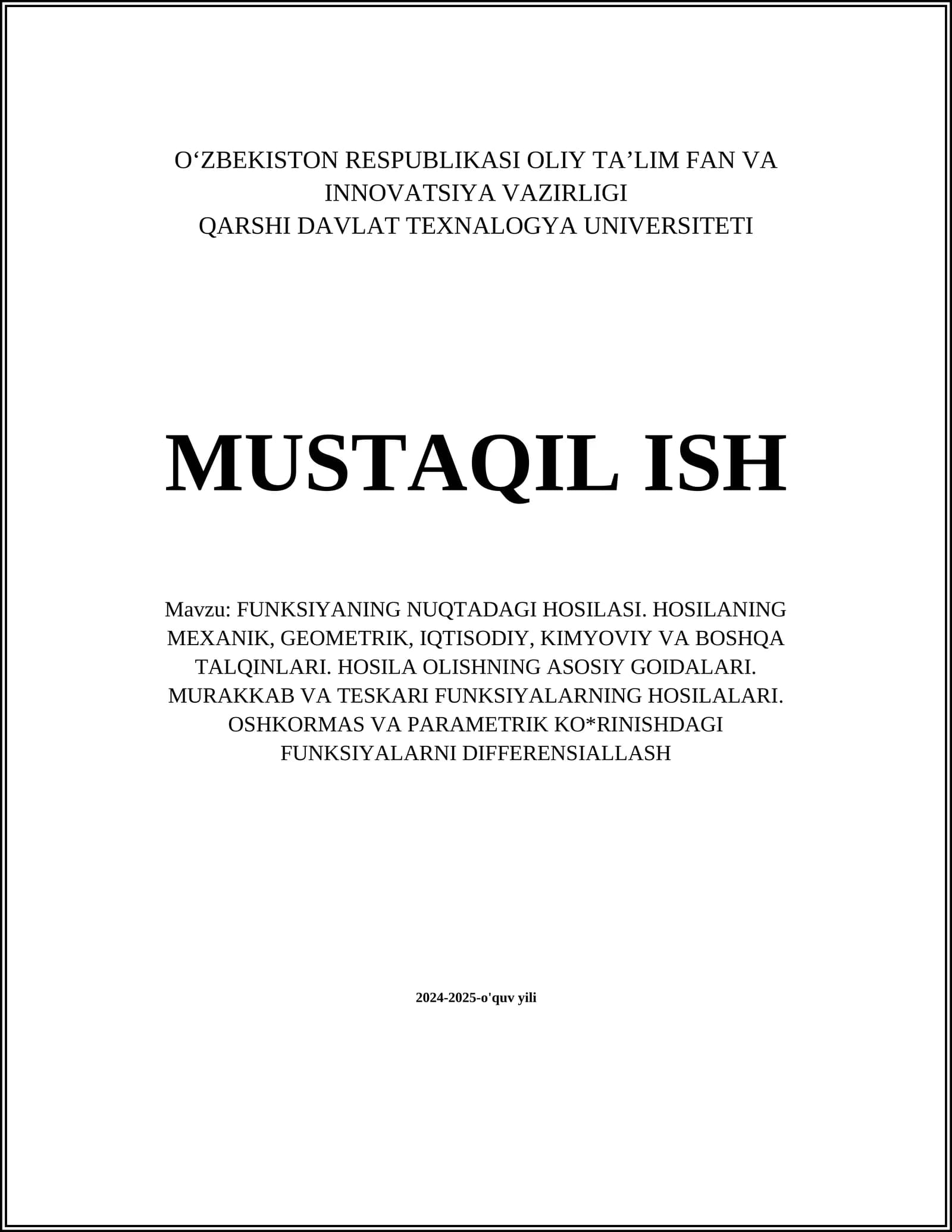 O‘ZBEKISTON RESPUBLIKASI OLIY TA’LIM FAN VA INNOVATSIYA VAZIRLIGI
QARSHI DAVLAT TEXNALOGYA UNIVERSITETI

MUSTAQIL ISH

Mavzu: FUNKSIYANING NUQTADAGI HOSILASI. HOSILANING MEXANIK, GEOMETRIK, IQTISODIY, KIMYOVIY VA BOSHQA TALQINLARI. HOSILA OLISHNING ASOSIY GOIDALARI. MURAKKAB VA TESKARI FUNKSIYALARNING HOSILALARI. OSHKORMAS VA PARAMETRIK KO*RINISHDAGI FUNKSIYALARNI DIFFERENSIALLASH

2024-2025-o'quv yili